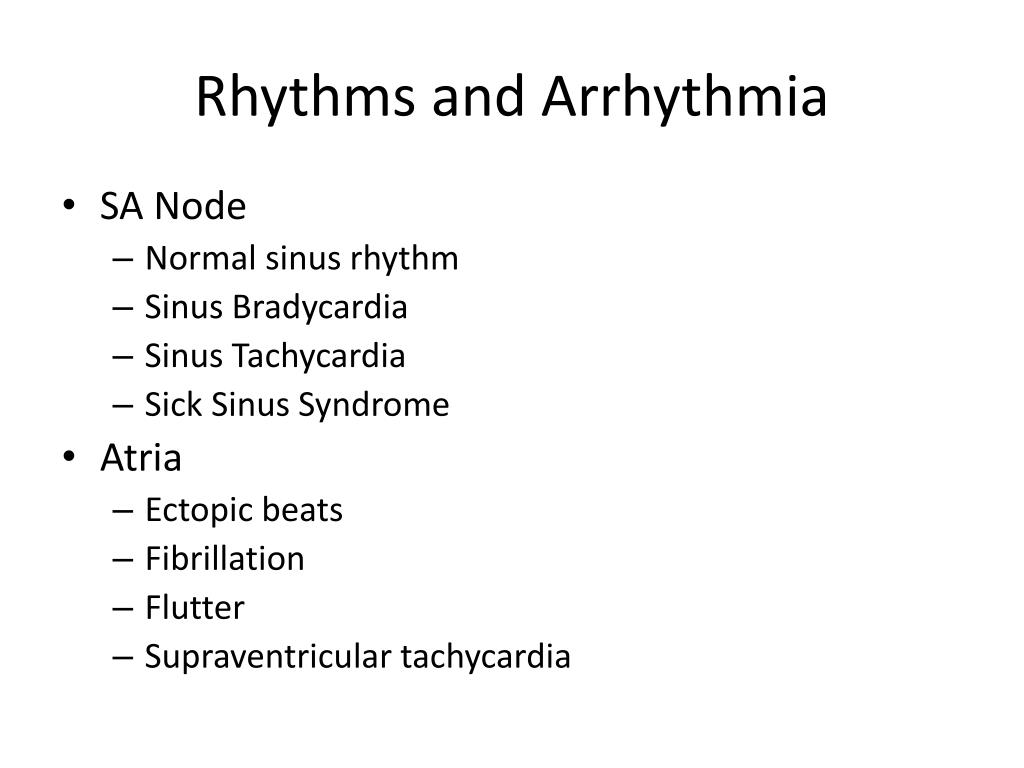 Rhythms and Arrhythmia

• SA Node
– Normal sinus rhythm
– Sinus Bradycardia
– Sinus Tachycardia
– Sick Sinus Syndrome
• Atria
– Ectopic beats
– Fibrillation
– Flutter
– Supraventricular tachycardia